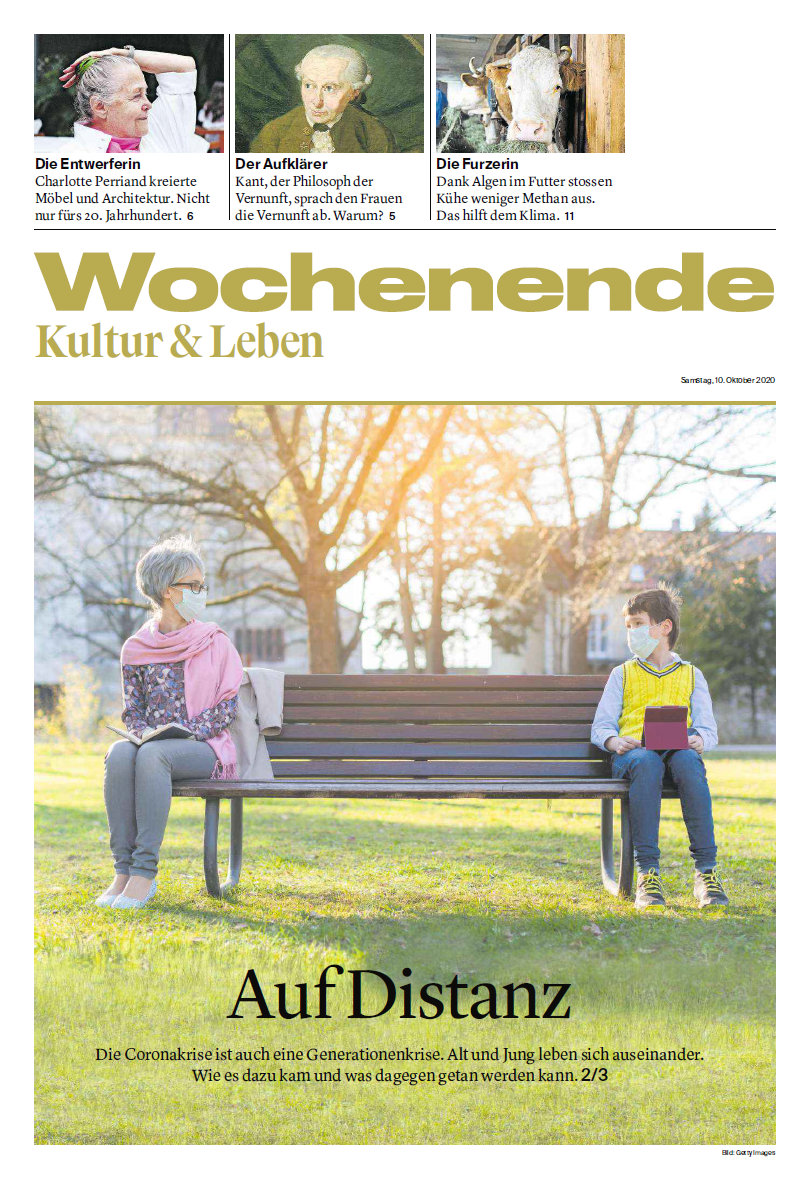 Die Entwerferin
Charlotte Perriand kreierte Möbel und Architektur. Nicht nur fürs 20. Jahrhundert. 6

Der Aufklärer
Kant, der Philosoph der Vernunft, sprach den Frauen die Vernunft ab. Warum? 5

Die Furzerin
Dank Algen im Futter stossen Kühe weniger Methan aus. Das hilft dem Klima. 11

Wochenende
Kultur & Leben

Samstag, 10. Oktober 2020

Auf Distanz

Die Coronakrise ist auch eine Generationenkrise. Alt und Jung leben sich auseinander. Wie es dazu kam und was dagegen getan werden kann. 2/3

Bild: Getty Images